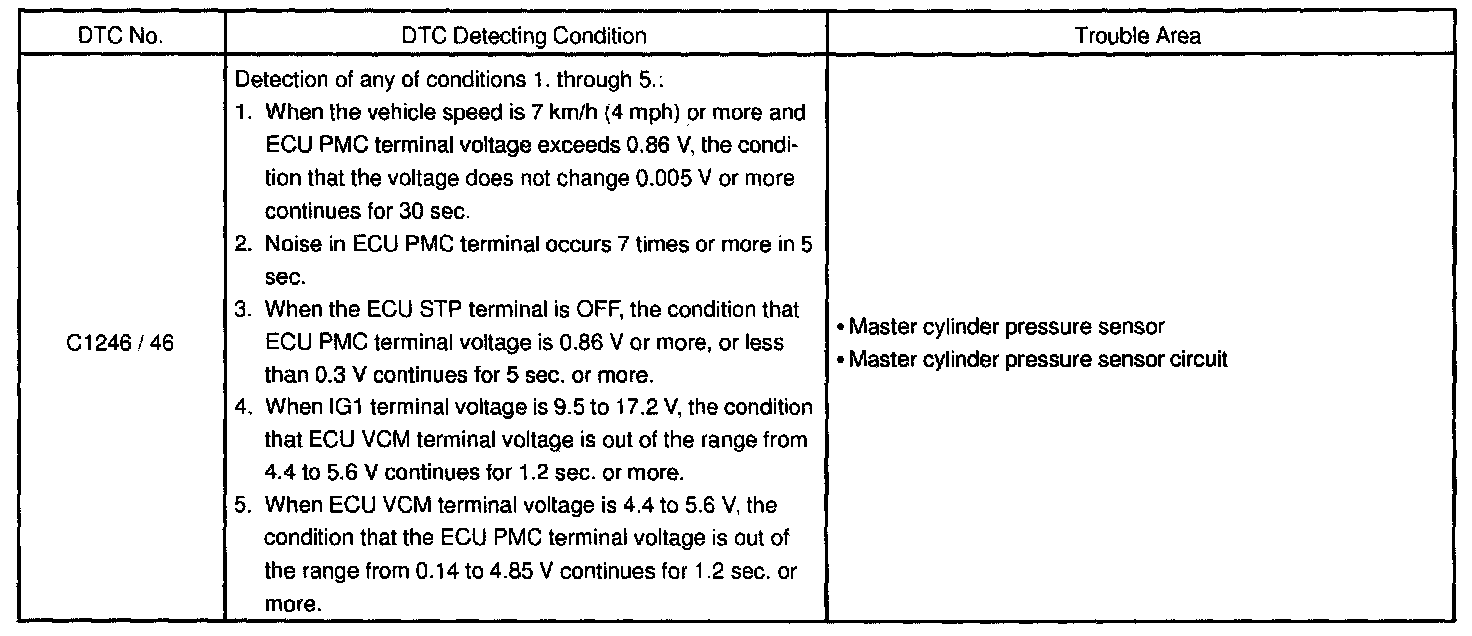 | DTC No. | DTC Detecting Condition | Trouble Area |
|---|---|---|
| C1246 / 46 | Detection of any of conditions 1. through 5.: 1. When the vehicle speed is 7 km/h (4 mph) or more and ECU PMC terminal voltage exceeds 0.86 V, the condition that the voltage does not change 0.005 V or more continues for 30 sec. 2. Noise in ECU PMC terminal occurs 7 times or more in 5 sec. 3. When the ECU STP terminal is OFF, the condition that ECU PMC terminal voltage is 0.86 V or more, or less than 0.3 V continues for 5 sec. or more. 4. When IG1 terminal voltage is 9.5 to 17.2 V, the condition that ECU VCM terminal voltage is out of the range from 4.4 to 5.6 V continues for 1.2 sec. or more. 5. When ECU VCM terminal voltage is 4.4 to 5.6 V, the condition that the ECU PMC terminal voltage is out of the range from 0.14 to 4.85 V continues for 1.2 sec. or more. | • Master cylinder pressure sensor • Master cylinder pressure sensor circuit |